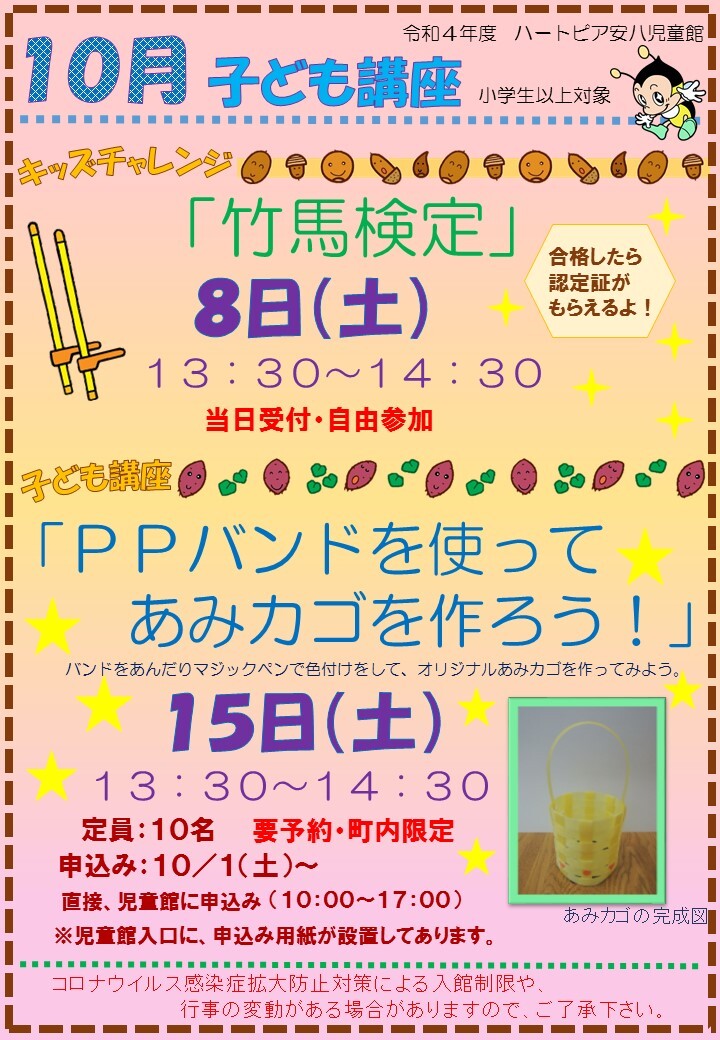 令和４年度　ハートピア安八児童館

10月 子ども講座

小学生以上対象

キッズチャレンジ

「竹馬検定」

合格したら認定証がもらえるよ！

8日(土)

１３：３０～１４：３０

当日受付・自由参加

子ども講座

「ＰＰバンドを使って　あみカゴを作ろう！」

バンドをあんだりマジックペンで色付けをして、オリジナルあみカゴを作ってみよう。

15日(土)

１３：３０～１４：３０

定員：10名　要予約・町内限定

申込み：10／1（土）～

直接、児童館に申込み（10:00～17:00）

※児童館入口に、申込み用紙が設置してあります。

あみカゴの完成図

コロナウイルス感染症拡大防止対策による入館制限や、行事の変動がある場合がありますので、ご了承下さい。